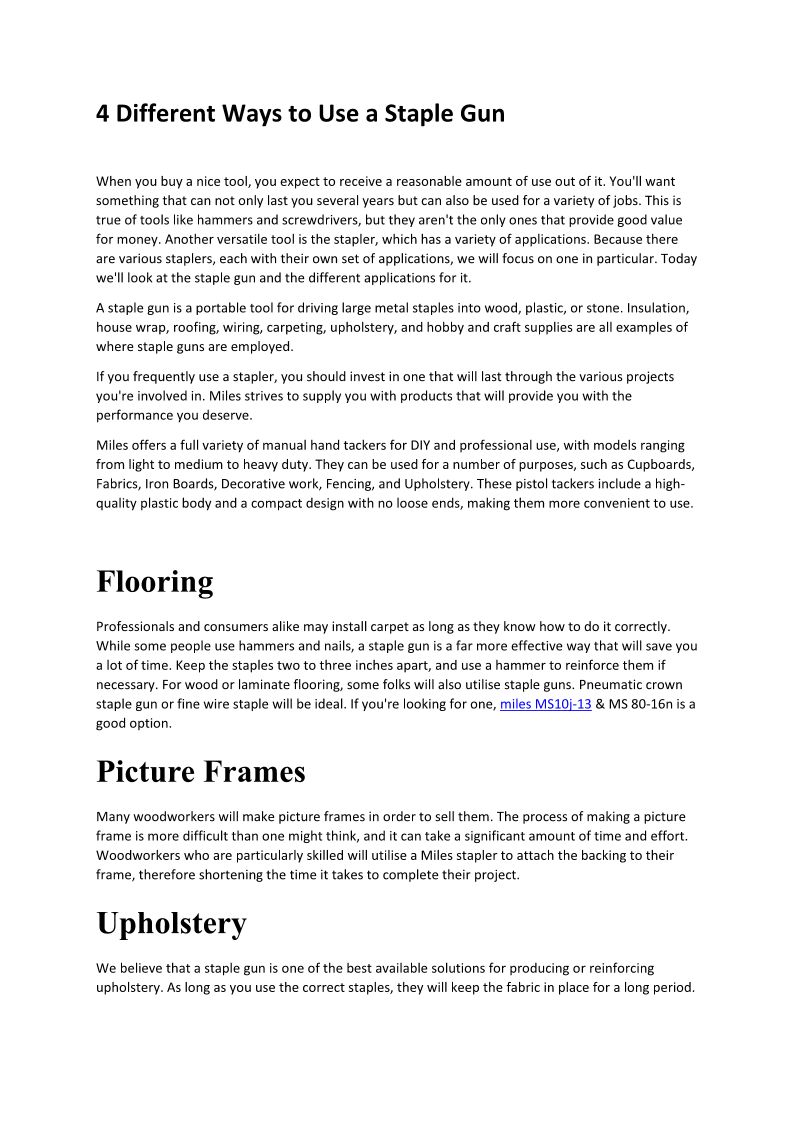 4 Different Ways to Use a Staple Gun

When you buy a nice tool, you expect to receive a reasonable amount of use out of it. You'll want something that can not only last you several years but can also be used for a variety of jobs. This is true of tools like hammers and screwdrivers, but they aren't the only ones that provide good value for money. Another versatile tool is the stapler, which has a variety of applications. Because there are various staplers, each with their own set of applications, we will focus on one in particular. Today we'll look at the staple gun and the different applications for it.

A staple gun is a portable tool for driving large metal staples into wood, plastic, or stone. Insulation, house wrap, roofing, wiring, carpeting, upholstery, and hobby and craft supplies are all examples of where staple guns are employed.

If you frequently use a stapler, you should invest in one that will last through the various projects you're involved in. Miles strives to supply you with products that will provide you with the performance you deserve.

Miles offers a full variety of manual hand tackers for DIY and professional use, with models ranging from light to medium to heavy duty. They can be used for a number of purposes, such as Cupboards, Fabrics, Iron Boards, Decorative work, Fencing, and Upholstery. These pistol tackers include a high-quality plastic body and a compact design with no loose ends, making them more convenient to use.

Flooring

Professionals and consumers alike may install carpet as long as they know how to do it correctly. While some people use hammers and nails, a staple gun is a far more effective way that will save you a lot of time. Keep the staples two to three inches apart, and use a hammer to reinforce them if necessary. For wood or laminate flooring, some folks will also utilise staple guns. Pneumatic crown staple gun or fine wire staple will be ideal. If you're looking for one, miles MS10j-13 & MS 80-16n is a good option.

Picture Frames

Many woodworkers will make picture frames in order to sell them. The process of making a picture frame is more difficult than one might think, and it can take a significant amount of time and effort. Woodworkers who are particularly skilled will utilise a Miles stapler to attach the backing to their frame, therefore shortening the time it takes to complete their project.

Upholstery

We believe that a staple gun is one of the best available solutions for producing or reinforcing upholstery. As long as you use the correct staples, they will keep the fabric in place for a long period.